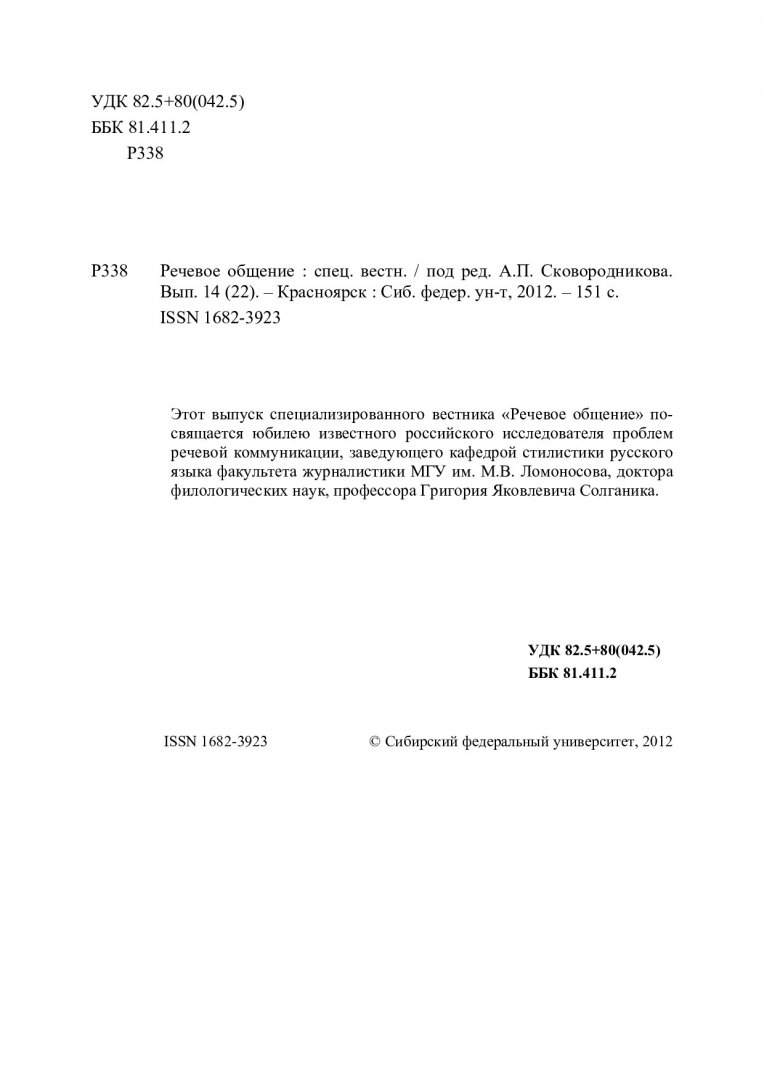 УДК 82.5+80(042.5)
ББК 81.411.2
Р338

Р338 Речевое общение : спец. вестн. / под ред. А.П. Сковородникова. Вып. 14 (22). – Красноярск : Сиб. федер. ун-т, 2012. – 151 с.
ISSN 1682-3923

Этот выпуск специализированного вестника «Речевое общение» посвящается юбилею известного российского исследователя проблем речевой коммуникации, заведующего кафедрой стилистики русского языка факультета журналистики МГУ им. М.В. Ломоносова, доктора филологических наук, профессора Григория Яковлевича Солганика.

УДК 82.5+80(042.5)
ББК 81.411.2

ISSN 1682-3923 © Сибирский федеральный университет, 2012